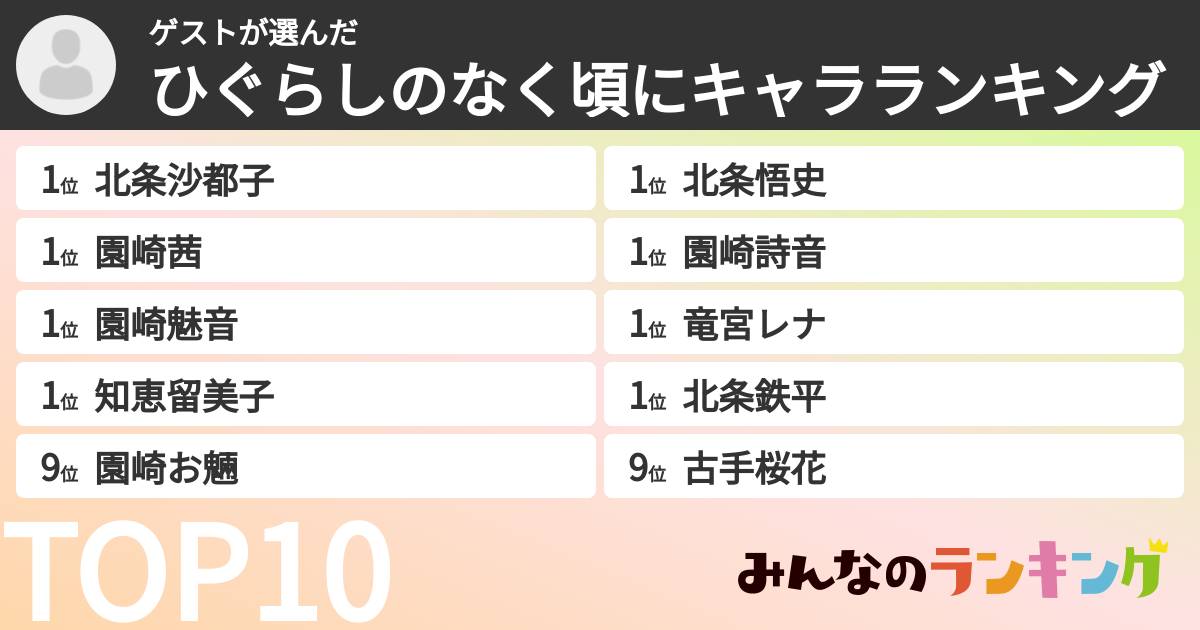 ゲストが選んだ
ひぐらしのなく頃にキャラランキング

1位 北条沙都子
1位 園崎茜
1位 園崎魅音
1位 知恵留美子
9位 園崎お魎

1位 北条悟史
1位 園崎詩音
1位 竜宮レナ
1位 北条鉄平
9位 古手桜花

TOP10

みんなのランキング